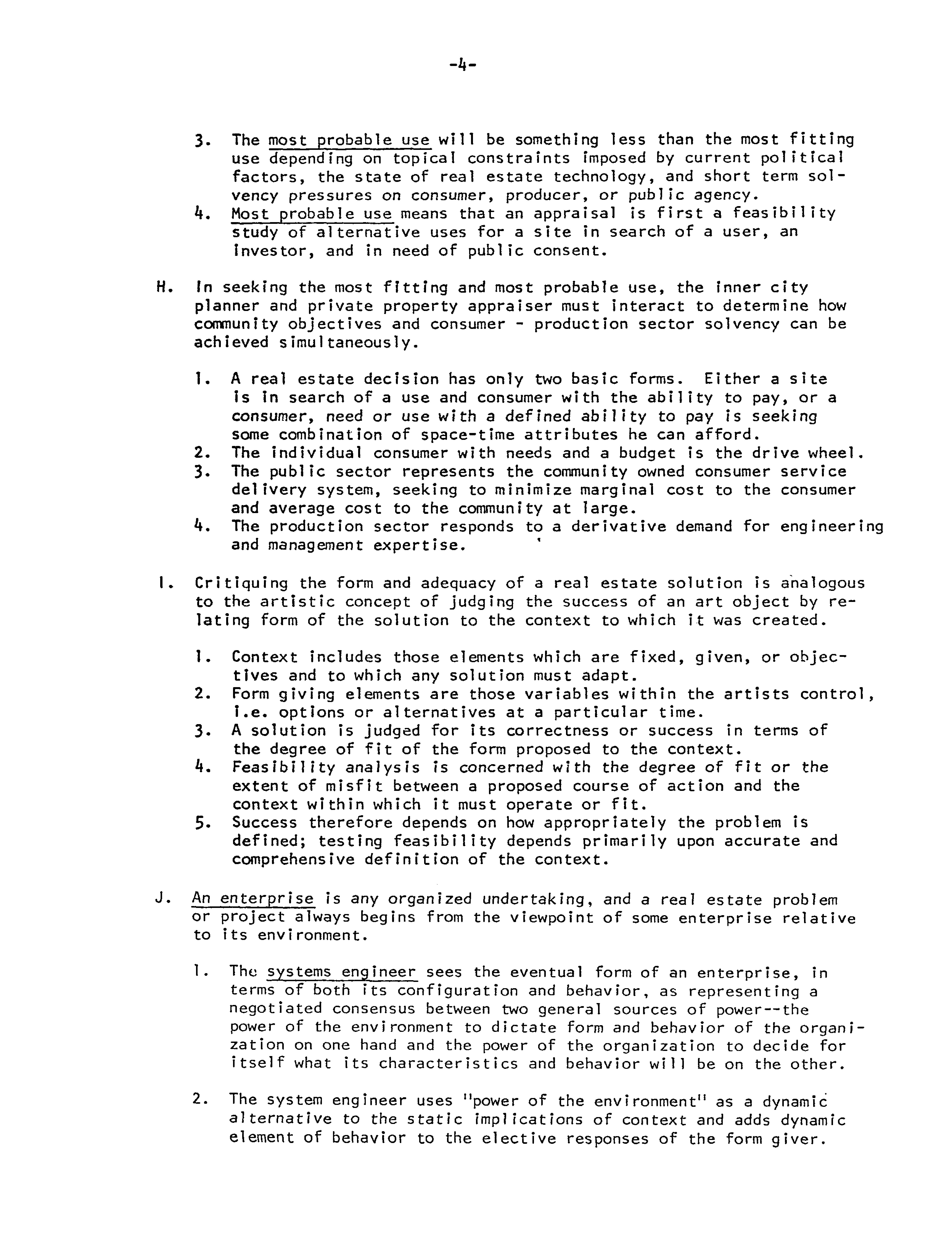 -4-

3. The most probable use will be something less than the most fitting use depending on topical constraints imposed by current political factors, the state of real estate technology, and short term solvency pressures on consumer, producer, or public agency.
4. Most probable use means that an appraisal is first a feasibility study of alternative uses for a site in search of a user, an investor, and in need of public consent.

H. In seeking the most fitting and most probable use, the inner city planner and private property appraiser must interact to determine how community objectives and consumer - production sector solvency can be achieved simultaneously.

1. A real estate decision has only two basic forms. Either a site is in search of a use and consumer with the ability to pay, or a consumer, need or use with a defined ability to pay is seeking some combination of space-time attributes he can afford.
2. The individual consumer with needs and a budget is the drive wheel.
3. The public sector represents the community owned consumer service delivery system, seeking to minimize marginal cost to the consumer and average cost to the community at large.
4. The production sector responds to a derivative demand for engineering and management expertise.

I. Critiquing the form and adequacy of a real estate solution is analogous to the artistic concept of judging the success of an art object by relating form of the solution to the context to which it was created.

1. Context includes those elements which are fixed, given, or objectives and to which any solution must adapt.
2. Form giving elements are those variables within the artists control, i.e. options or alternatives at a particular time.
3. A solution is judged for its correctness or success in terms of the degree of fit of the form proposed to the context.
4. Feasibility analysis is concerned with the degree of fit or the extent of misfit between a proposed course of action and the context within which it must operate or fit.
5. Success therefore depends on how appropriately the problem is defined; testing feasibility depends primarily upon accurate and comprehensive definition of the context.

J. An enterprise is any organized undertaking, and a real estate problem or project always begins from the viewpoint of some enterprise relative to its environment.

1. The systems engineer sees the eventual form of an enterprise, in terms of both its configuration and behavior, as representing a negotiated consensus between two general sources of power--the power of the environment to dictate form and behavior of the organization on one hand and the power of the organization to decide for itself what its characteristics and behavior will be on the other.

2. The system engineer uses "power of the environment" as a dynamic alternative to the static implications of context and adds dynamic element of behavior to the elective responses of the form giver.